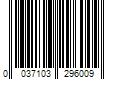 0 037103 296009